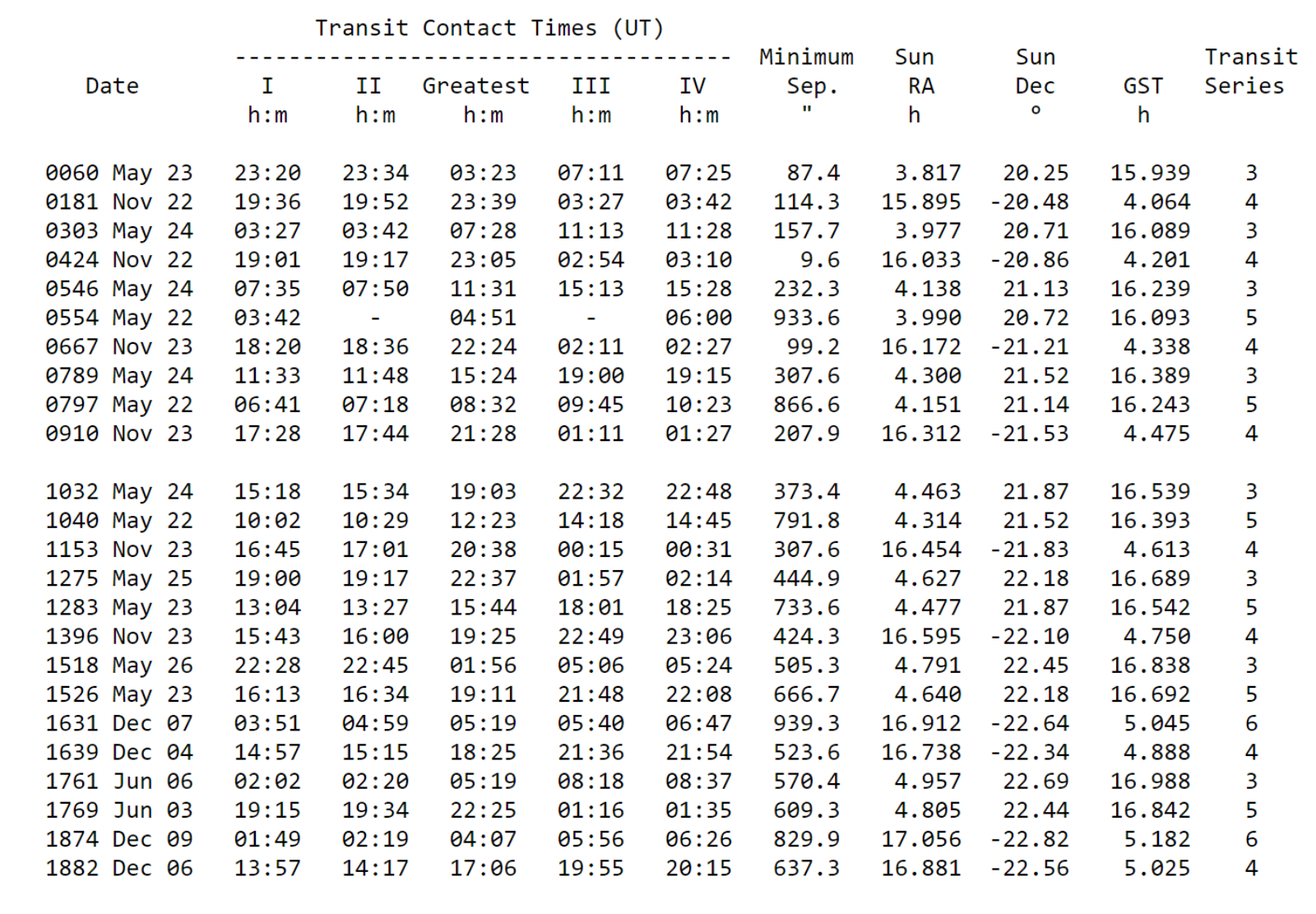 Transit Contact Times (UT)

| Date | I h:m | II h:m | Greatest h:m | III h:m | IV h:m | Minimum Sep. " | Sun RA h | Sun Dec ° | GST h | Transit Series |
|---|---|---|---|---|---|---|---|---|---|---|
| 0060 May 23 | 23:20 | 23:34 | 03:23 | 07:11 | 07:25 | 87.4 | 3.817 | 20.25 | 15.939 | 3 |
| 0181 Nov 22 | 19:36 | 19:52 | 23:39 | 03:27 | 03:42 | 114.3 | 15.895 | -20.48 | 4.064 | 4 |
| 0303 May 24 | 03:27 | 03:42 | 07:28 | 11:13 | 11:28 | 157.7 | 3.977 | 20.71 | 16.089 | 3 |
| 0424 Nov 22 | 19:01 | 19:17 | 23:05 | 02:54 | 03:10 | 9.6 | 16.033 | -20.86 | 4.201 | 4 |
| 0546 May 24 | 07:35 | 07:50 | 11:31 | 15:13 | 15:28 | 232.3 | 4.138 | 21.13 | 16.239 | 3 |
| 0554 May 22 | 03:42 | - | 04:51 | - | 06:00 | 933.6 | 3.990 | 20.72 | 16.093 | 5 |
| 0667 Nov 23 | 18:20 | 18:36 | 22:24 | 02:11 | 02:27 | 99.2 | 16.172 | -21.21 | 4.338 | 4 |
| 0789 May 24 | 11:33 | 11:48 | 15:24 | 19:00 | 19:15 | 307.6 | 4.300 | 21.52 | 16.389 | 3 |
| 0797 May 22 | 06:41 | 07:18 | 08:32 | 09:45 | 10:23 | 866.6 | 4.151 | 21.14 | 16.243 | 5 |
| 0910 Nov 23 | 17:28 | 17:44 | 21:28 | 01:11 | 01:27 | 207.9 | 16.312 | -21.53 | 4.475 | 4 |
| 1032 May 24 | 15:18 | 15:34 | 19:03 | 22:32 | 22:48 | 373.4 | 4.463 | 21.87 | 16.539 | 3 |
| 1040 May 22 | 10:02 | 10:29 | 12:23 | 14:18 | 14:45 | 791.8 | 4.314 | 21.52 | 16.393 | 5 |
| 1153 Nov 23 | 16:45 | 17:01 | 20:38 | 00:15 | 00:31 | 307.6 | 16.454 | -21.83 | 4.613 | 4 |
| 1275 May 25 | 19:00 | 19:17 | 22:37 | 01:57 | 02:14 | 444.9 | 4.627 | 22.18 | 16.689 | 3 |
| 1283 May 23 | 13:04 | 13:27 | 15:44 | 18:01 | 18:25 | 733.6 | 4.477 | 21.87 | 16.542 | 5 |
| 1396 Nov 23 | 15:43 | 16:00 | 19:25 | 22:49 | 23:06 | 424.3 | 16.595 | -22.10 | 4.750 | 4 |
| 1518 May 26 | 22:28 | 22:45 | 01:56 | 05:06 | 05:24 | 505.3 | 4.791 | 22.45 | 16.838 | 3 |
| 1526 May 23 | 16:13 | 16:34 | 19:11 | 21:48 | 22:08 | 666.7 | 4.640 | 22.18 | 16.692 | 5 |
| 1631 Dec 07 | 03:51 | 04:59 | 05:19 | 05:40 | 06:47 | 939.3 | 16.912 | -22.64 | 5.045 | 6 |
| 1639 Dec 04 | 14:57 | 15:15 | 18:25 | 21:36 | 21:54 | 523.6 | 16.738 | -22.34 | 4.888 | 4 |
| 1761 Jun 06 | 02:02 | 02:20 | 05:19 | 08:18 | 08:37 | 570.4 | 4.957 | 22.69 | 16.988 | 3 |
| 1769 Jun 03 | 19:15 | 19:34 | 22:25 | 01:16 | 01:35 | 609.3 | 4.805 | 22.44 | 16.842 | 5 |
| 1874 Dec 09 | 01:49 | 02:19 | 04:07 | 05:56 | 06:26 | 829.9 | 17.056 | -22.82 | 5.182 | 6 |
| 1882 Dec 06 | 13:57 | 14:17 | 17:06 | 19:55 | 20:15 | 637.3 | 16.881 | -22.56 | 5.025 | 4 |